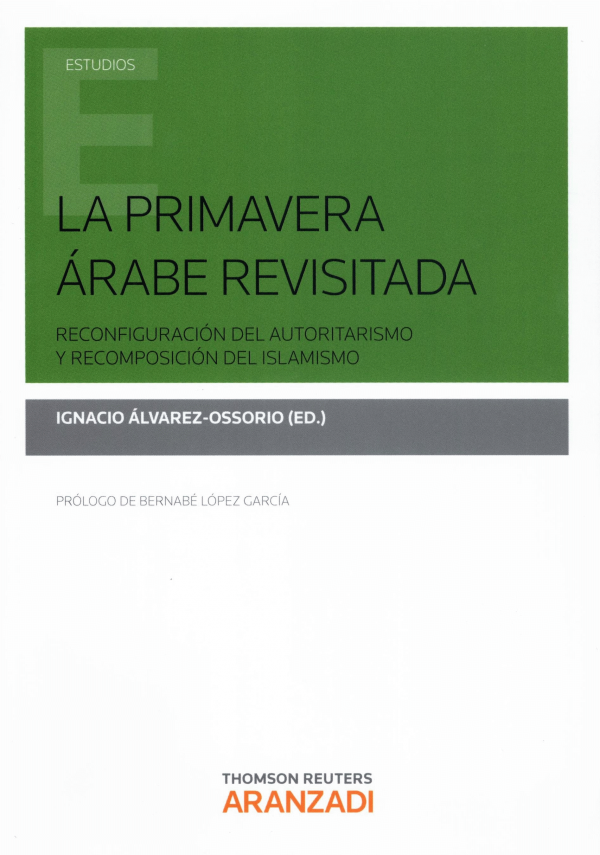 ESTUDIOS

LA PRIMAVERA
ÁRABE REVISITADA

RECONFIGURACIÓN DEL AUTORITARISMO
Y RECOMPOSICIÓN DEL ISLAMISMO

IGNACIO ÁLVAREZ-OSSORIO (ED.)

PRÓLOGO DE BERNABÉ LÓPEZ GARCÍA

THOMSON REUTERS
ARANZADI